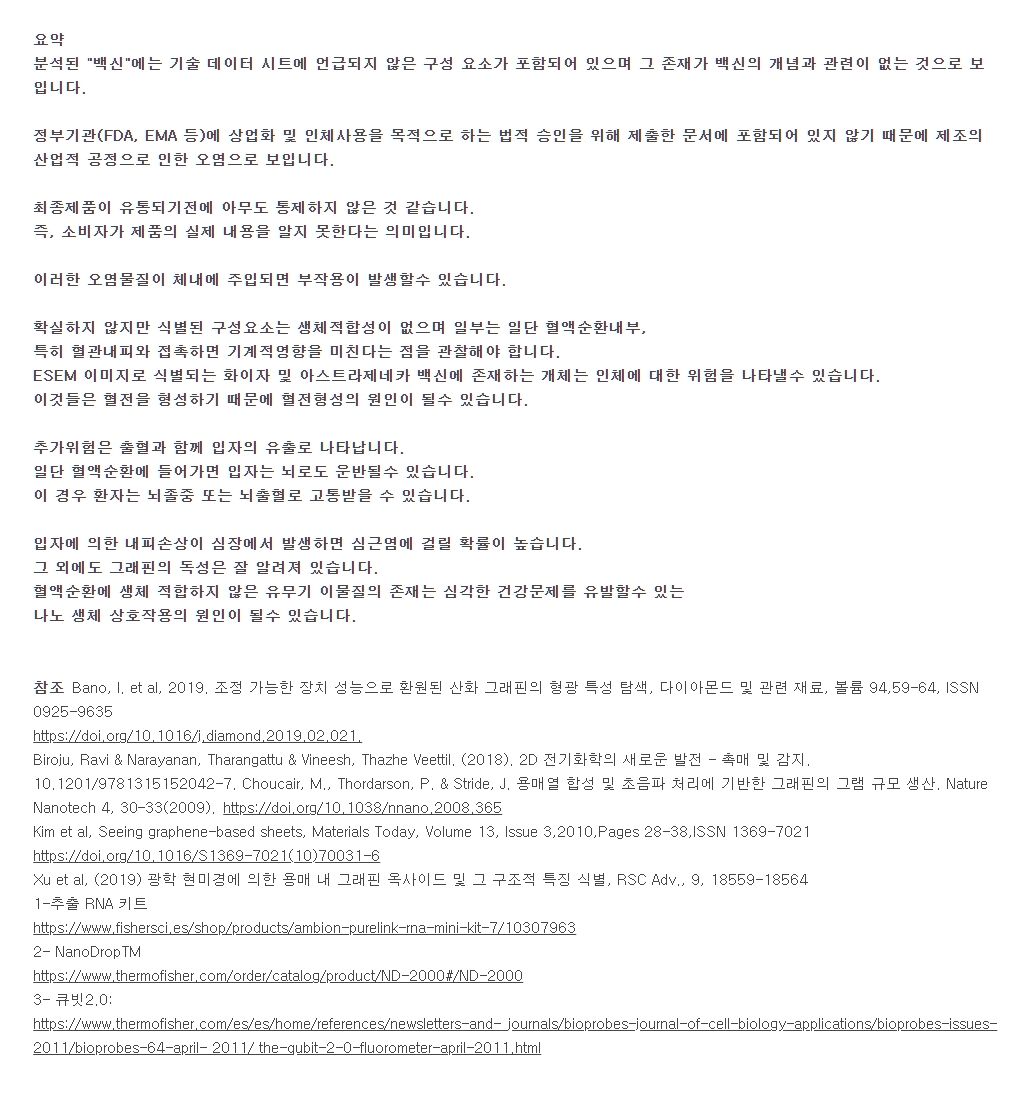 요약
분석된 "백신"에는 기술 데이터 시트에 언급되지 않은 구성 요소가 포함되어 있으며 그 존재가 백신의 개념과 관련이 없는 것으로 보입니다.

정부기관(FDA, EMA 등)에 상업화 및 인체사용을 목적으로 하는 법적 승인을 위해 제출한 문서에 포함되어 있지 않기 때문에 제조의 산업적 공정으로 인한 오염으로 보입니다.

최종제품이 유통되기전에 아무도 통제하지 않은 것 같습니다.
즉, 소비자가 제품의 실제 내용을 알지 못한다는 의미입니다.

이러한 오염물질이 체내에 주입되면 부작용이 발생할수 있습니다.

확실하지 않지만 식별된 구성요소는 생체적합성이 없으며 일부는 일단 혈액순환내부,
특히 혈관내피와 접촉하면 기계적영향을 미친다는 점을 관찰해야 합니다.
ESEM 이미지로 식별되는 화이자 및 아스트라제네카 백신에 존재하는 개체는 인체에 대한 위험을 나타낼수 있습니다.
이것들은 혈전을 형성하기 때문에 혈전형성의 원인이 될수 있습니다.

추가위험은 출혈과 함께 입자의 유출로 나타납니다.
일단 혈액순환에 들어가면 입자는 뇌로도 운반될수 있습니다.
이 경우 환자는 뇌졸중 또는 뇌출혈로 고통받을 수 있습니다.

입자에 의한 내피손상이 심장에서 발생하면 심근염에 걸릴 확률이 높습니다.
그 외에도 그래핀의 독성은 잘 알려져 있습니다.
혈액순환에 생체 적합하지 않은 유무기 이물질의 존재는 심각한 건강문제를 유발할수 있는
나노 생체 상호작용의 원인이 될수 있습니다.

참조 Bano, I. et al, 2019. 조정 가능한 장치 성능으로 환원된 산화 그래핀의 형광 특성 탐색, 다이아몬드 및 관련 재료, 볼륨 94,59-64, ISSN 0925-9635
https://doi.org/10.1016/j.diamond.2019.02.021.
Biroju, Ravi & Narayanan, Tharangattu & Vineesh, Thazhe Veettil. (2018). 2D 전기화학의 새로운 발전 - 촉매 및 감지. 10.1201/9781315152042-7. Choucair, M., Thordarson, P. & Stride, J. 용매열 합성 및 초음파 처리에 기반한 그래핀의 그램 규모 생산. Nature Nanotech 4, 30-33(2009). https://doi.org/10.1038/nnano.2008.365
Kim et al, Seeing graphene-based sheets, Materials Today, Volume 13, Issue 3,2010,Pages 28-38,ISSN 1369-7021
https://doi.org/10.1016/S1369-7021(10)70031-6
Xu et al, (2019) 광학 현미경에 의한 용매 내 그래핀 옥사이드 및 그 구조적 특징 식별, RSC Adv., 9, 18559-18564
1-추출 RNA 키트
https://www.fishersci.es/shop/products/ambion-purelink-rna-mini-kit-7/10307963
2- NanoDropTM
https://www.thermofisher.com/order/catalog/product/ND-2000#/ND-2000
3- 큐빗2.0:
https://www.thermofisher.com/es/es/home/references/newsletters-and- journals/bioprobes-journal-of-cell-biology-applications/bioprobes-issues-2011/bioprobes-64-april- 2011/ the-qubit-2-0-fluorometer-april-2011.html